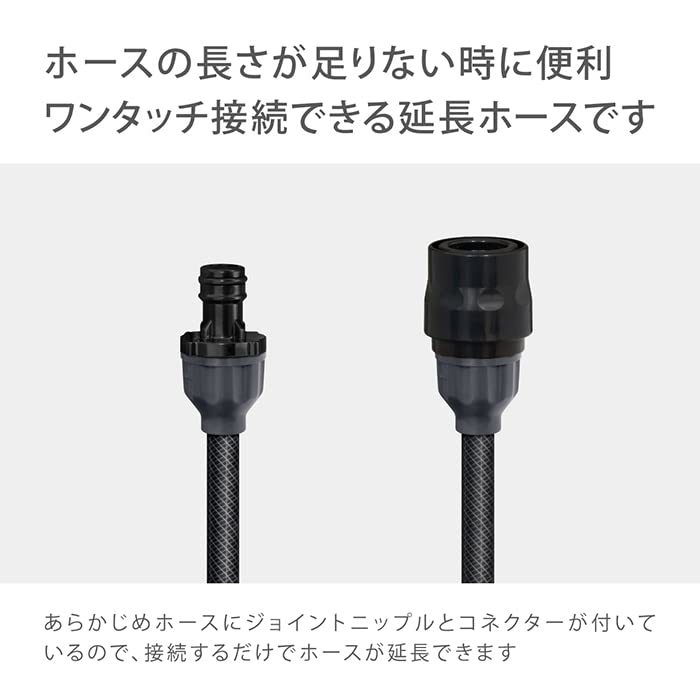 ホースの長さが足りない時に便利
ワンタッチ接続できる延長ホースです

あらかじめホースにジョイントニップルとコネクターが付いているので、接続するだけでホースが延長できます